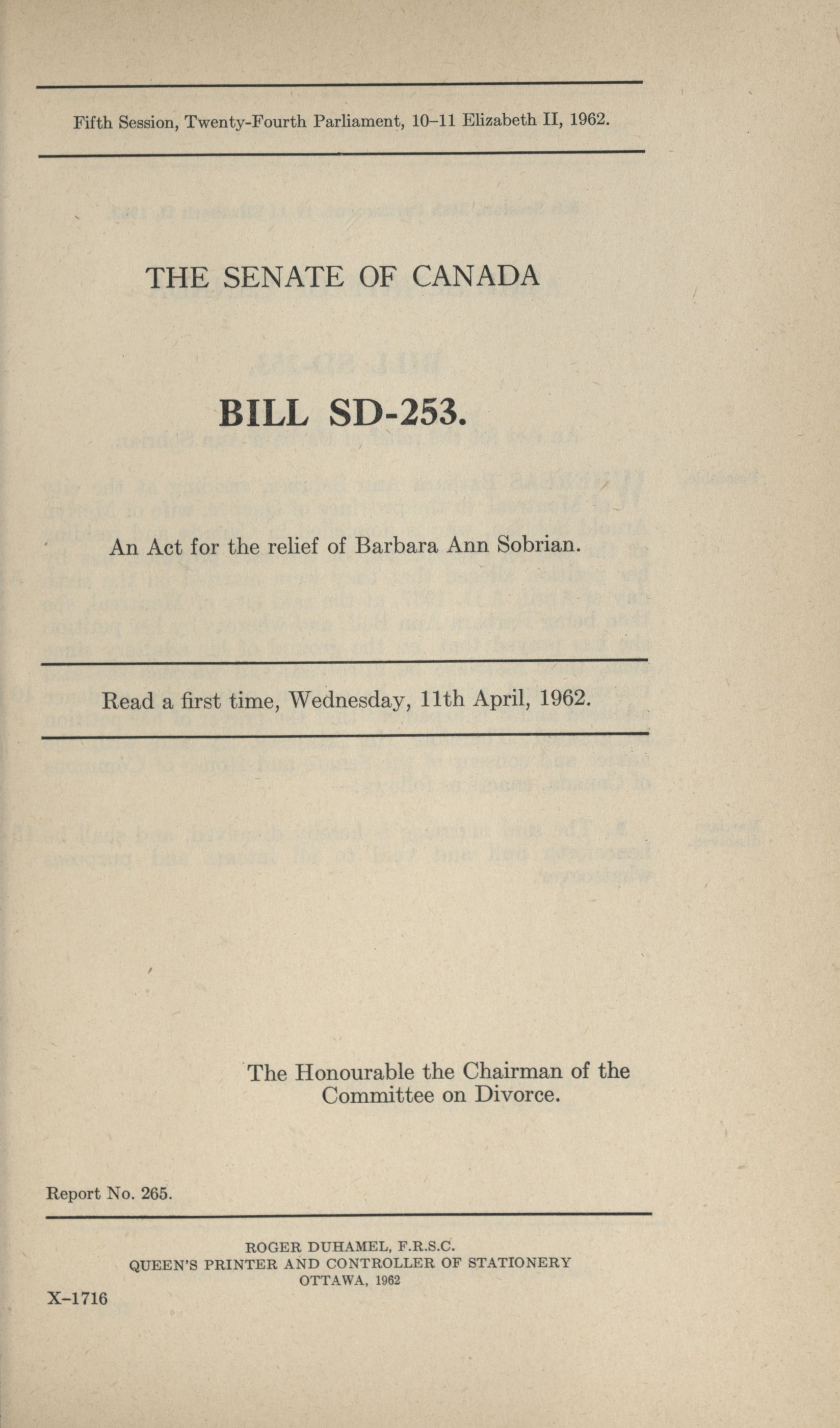 Fifth Session, Twenty-Fourth Parliament, 10–11 Elizabeth II, 1962.

THE SENATE OF CANADA

BILL SD-253.

An Act for the relief of Barbara Ann Sobrian.

Read a first time, Wednesday, 11th April, 1962.

The Honourable the Chairman of the Committee on Divorce.

Report No. 265.

ROGER DUHAMEL, F.R.S.C.
QUEEN'S PRINTER AND CONTROLLER OF STATIONERY
OTTAWA, 1962

X–1716